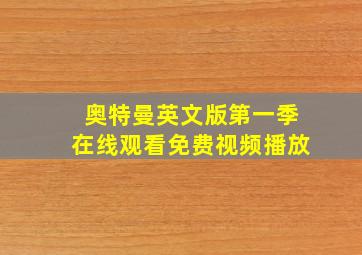 奥特曼英文版第一季
在线观看免费视频播放